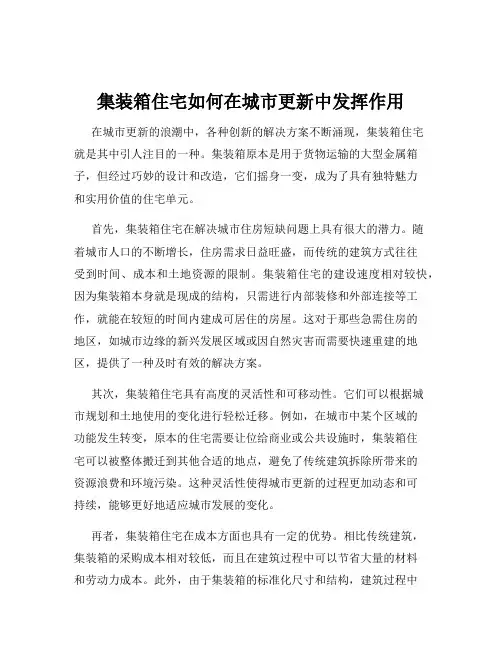 集装箱住宅如何在城市更新中发挥作用

在城市更新的浪潮中，各种创新的解决方案不断涌现，集装箱住宅就是其中引人注目的一种。集装箱原本是用于货物运输的大型金属箱子，但经过巧妙的设计和改造，它们摇身一变，成为了具有独特魅力和实用价值的住宅单元。

首先，集装箱住宅在解决城市住房短缺问题上具有很大的潜力。随着城市人口的不断增长，住房需求日益旺盛，而传统的建筑方式往往受到时间、成本和土地资源的限制。集装箱住宅的建设速度相对较快，因为集装箱本身就是现成的结构，只需进行内部装修和外部连接等工作，就能在较短的时间内建成可居住的房屋。这对于那些急需住房的地区，如城市边缘的新兴发展区域或因自然灾害而需要快速重建的地区，提供了一种及时有效的解决方案。

其次，集装箱住宅具有高度的灵活性和可移动性。它们可以根据城市规划和土地使用的变化进行轻松迁移。例如，在城市中某个区域的功能发生转变，原本的住宅需要让位给商业或公共设施时，集装箱住宅可以被整体搬迁到其他合适的地点，避免了传统建筑拆除所带来的资源浪费和环境污染。这种灵活性使得城市更新的过程更加动态和可持续，能够更好地适应城市发展的变化。

再者，集装箱住宅在成本方面也具有一定的优势。相比传统建筑，集装箱的采购成本相对较低，而且在建筑过程中可以节省大量的材料和劳动力成本。此外，由于集装箱的标准化尺寸和结构，建筑过程中